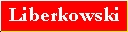 Liberkowski